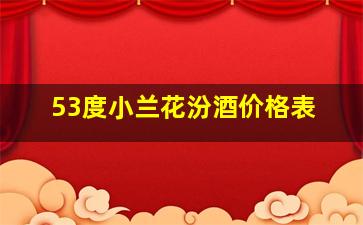 53度小兰花汾酒价格表